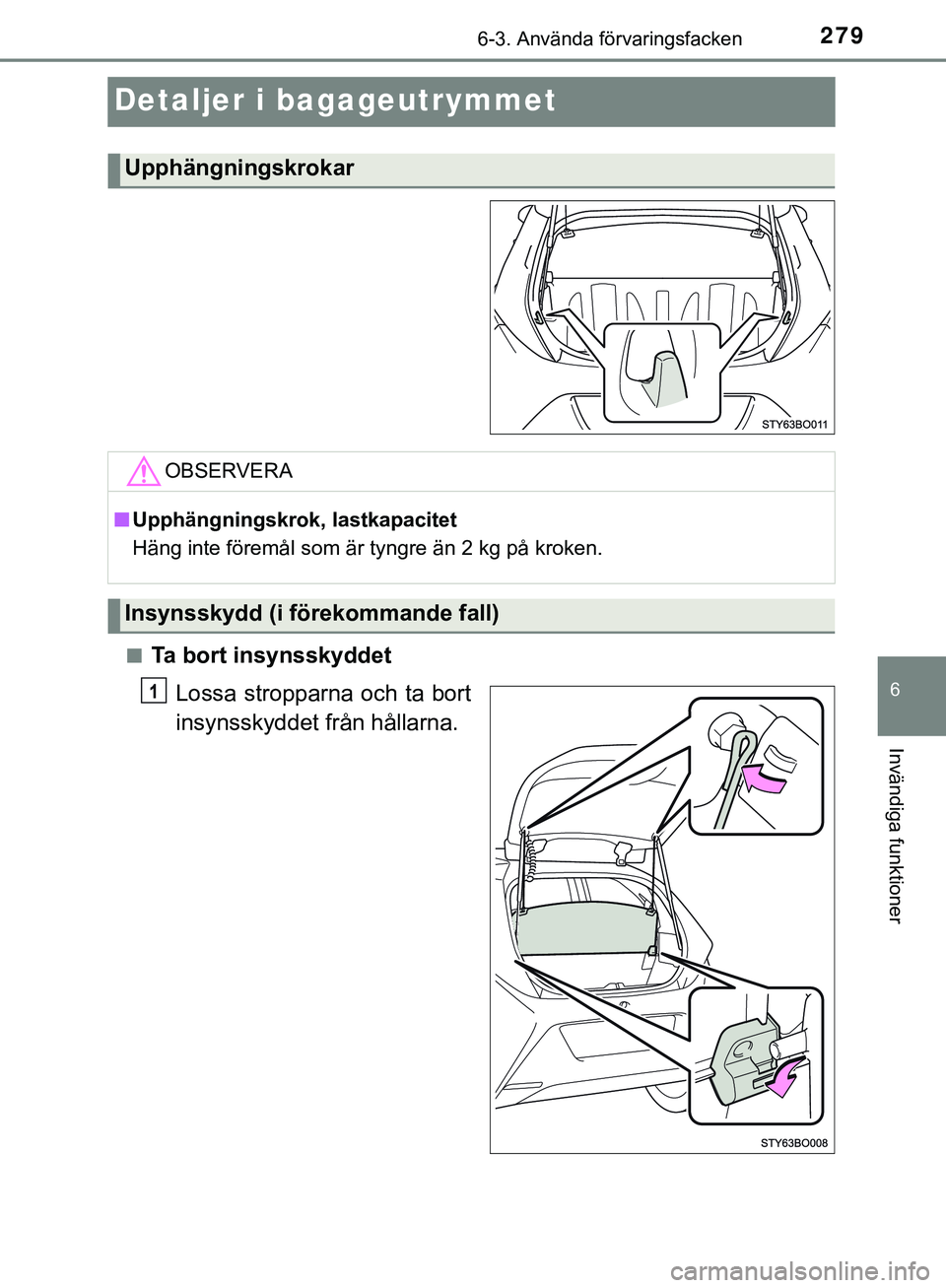 6-3. Använda förvaringsfacken

279

Detaljer i bagageutrymmet

Upphängningskrokar

STY63BO011

OBSERVERA

■ Upphängningskrok, lastkapacitet
Häng inte föremål som är tyngre än 2 kg på kroken.

Insynsskydd (i förekommande fall)

■ Ta bort insynsskyddet

1 Lossa stropparna och ta bort insynsskyddet från hållarna.

STY63BO008

6

Invändiga funktioner

carmanualsonline.info